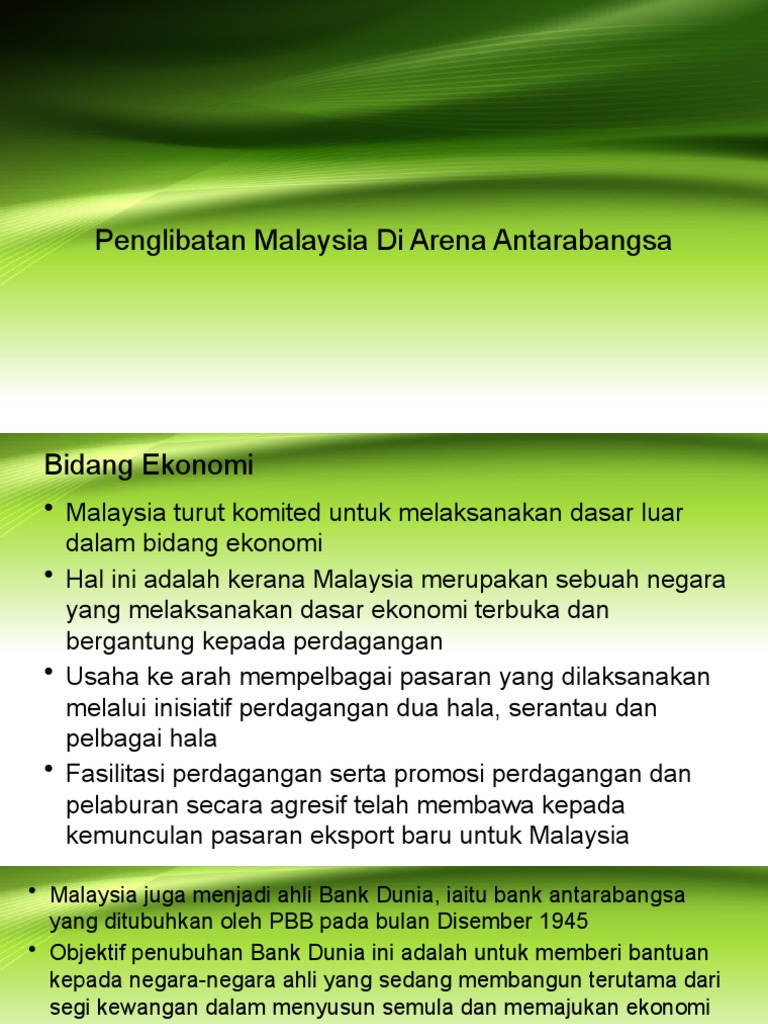 Penglibatan Malaysia Di Arena Antarabangsa

Bidang Ekonomi

• Malaysia turut komited untuk melaksanakan dasar luar dalam bidang ekonomi
• Hal ini adalah kerana Malaysia merupakan sebuah negara yang melaksanakan dasar ekonomi terbuka dan bergantung kepada perdagangan
• Usaha ke arah mempelbagai pasaran yang dilaksanakan melalui inisiatif perdagangan dua hala, serantau dan pelbagai hala
• Fasilitasi perdagangan serta promosi perdagangan dan pelaburan secara agresif telah membawa kepada kemunculan pasaran eksport baru untuk Malaysia

• Malaysia juga menjadi ahli Bank Dunia, iaitu bank antarabangsa yang ditubuhkan oleh PBB pada bulan Disember 1945
• Objektif penubuhan Bank Dunia ini adalah untuk memberi bantuan kepada negara-negara ahli yang sedang membangun terutama dari segi kewangan dalam menyusun semula dan memajukan ekonomi